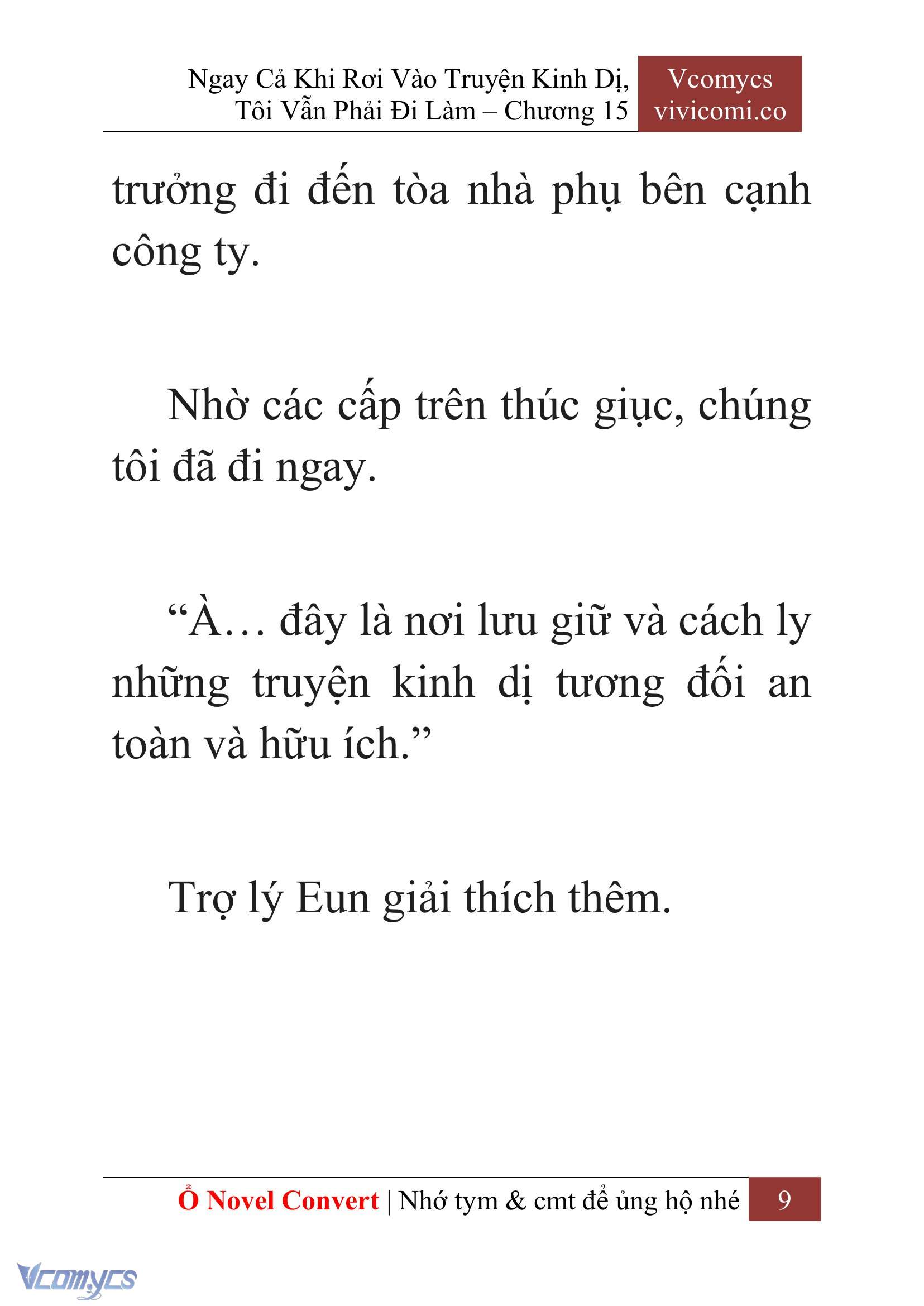 Ngay Cả Khi Rơi Vào Truyện Kinh Dị, Tôi Vẫn Phải Đi Làm – Chương 15

Vcomycs
vivicomi.co

trưởng đi đến tòa nhà phụ bên cạnh công ty.

Nhờ các cấp trên thúc giục, chúng tôi đã đi ngay.

“À… đây là nơi lưu giữ và cách ly những truyện kinh dị tương đối an toàn và hữu ích.”

Trợ lý Eun giải thích thêm.

Ổ Novel Convert | Nhớ tym & cmt để ủng hộ nhé

9

Vcomycs